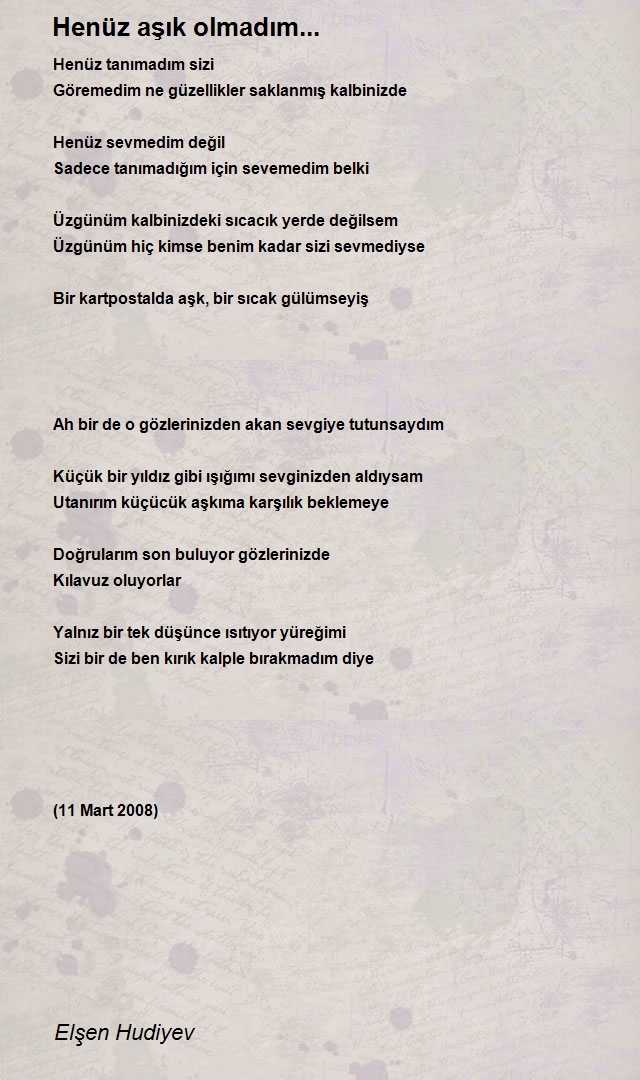 Henüz aşık olmadım...

Henüz tanımadım sizi
Göremedim ne güzellikler saklanmış kalbinizde

Henüz sevmedim değil
Sadece tanımadığım için sevemedim belki

Üzgünüm kalbinizdeki sıcacık yerde değilsem
Üzgünüm hiç kimse benim kadar sizi sevmediyse

Bir kartpostalda aşk, bir sıcak gülümseyiş

Ah bir de o gözlerinizden akan sevgiye tutunsaydım

Küçük bir yıldız gibi ışığımı sevginizden aldıysam
Utanırım küçücük aşkıma karşılık beklemeye

Doğrularım son buluyor gözlerinizde
Kılavuz oluyorlar

Yalnız bir tek düşünce ısıtıyor yüreğimi
Sizi bir de ben kırık kalple bırakmadım diye

(11 Mart 2008)

Elşen Hudiyev